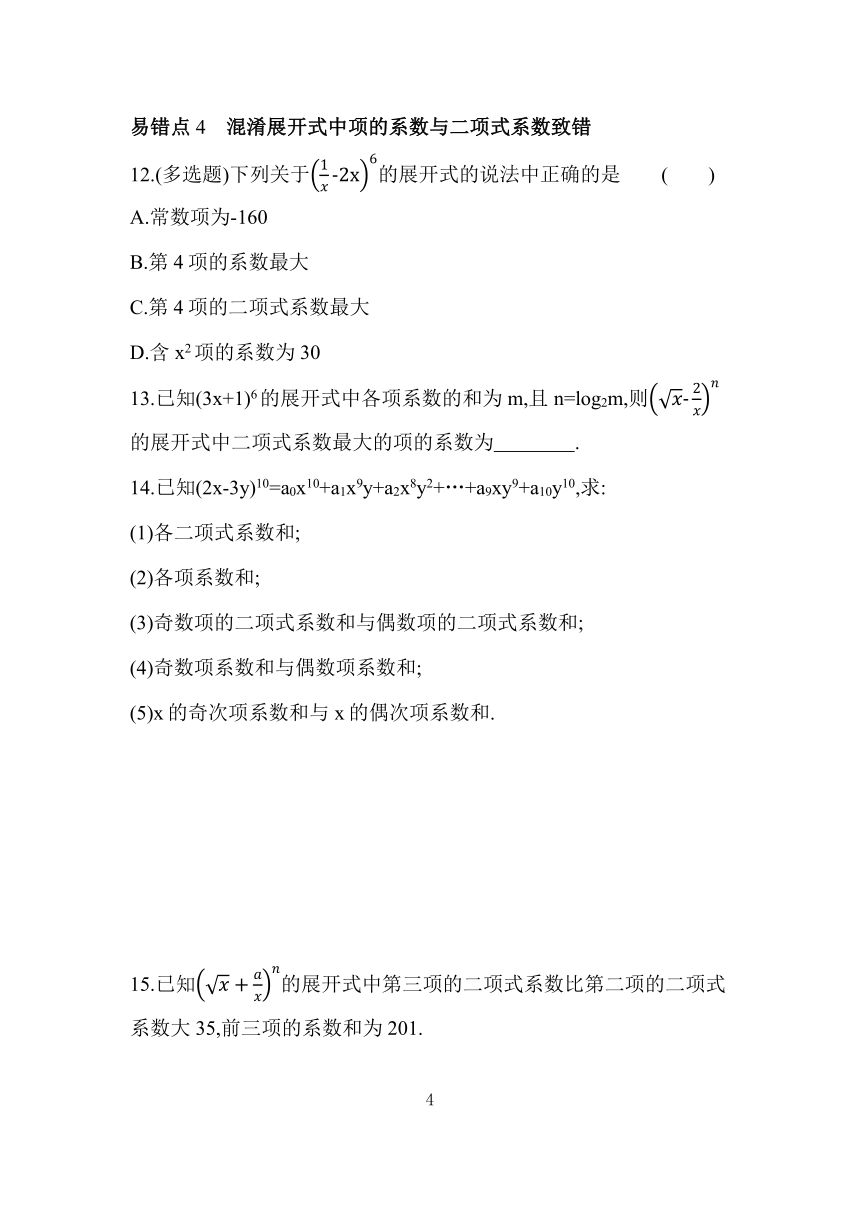 易错点 4　混淆展开式中项的系数与二项式系数致错

12.(多选题)下列关于$\left(\frac{1}{x}-2x\right)^6$的展开式的说法中正确的是　(　　)

A.常数项为-160

B.第 4 项的系数最大

C.第 4 项的二项式系数最大

D.含 $x^2$ 项的系数为 30

13.已知$(3x+1)^6$的展开式中各项系数的和为 m,且 $n=\log_2 m$,则$\left(\sqrt{x}-\frac{2}{x}\right)^n$的展开式中二项式系数最大的项的系数为________.

14.已知$(2x-3y)^{10}=a_0x^{10}+a_1x^9y+a_2x^8y^2+\cdots+a_9xy^9+a_{10}y^{10}$,求:

(1)各二项式系数和;

(2)各项系数和;

(3)奇数项的二项式系数和与偶数项的二项式系数和;

(4)奇数项系数和与偶数项系数和;

(5)x 的奇次项系数和与 x 的偶次项系数和.

15.已知$\left(\sqrt{x}+\frac{a}{x}\right)^n$的展开式中第三项的二项式系数比第二项的二项式系数大 35,前三项的系数和为 201.

4